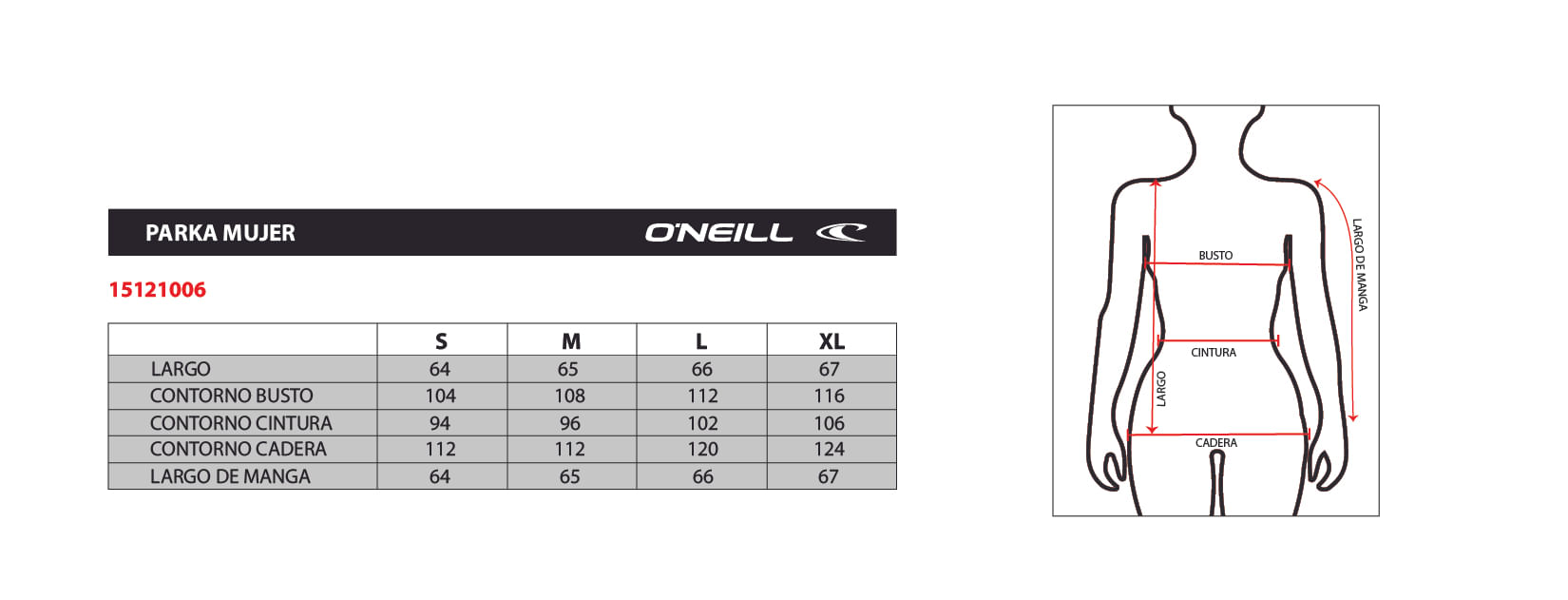 PARKA MUJER

O'NEILL

15121006

|  | S | M | L | XL |
|---|---|---|---|---|
| LARGO | 64 | 65 | 66 | 67 |
| CONTORNO BUSTO | 104 | 108 | 112 | 116 |
| CONTORNO CINTURA | 94 | 96 | 102 | 106 |
| CONTORNO CADERA | 112 | 112 | 120 | 124 |
| LARGO DE MANGA | 64 | 65 | 66 | 67 |

BUSTO

CINTURA

LARGO

CADERA

LARGO DE MANGA